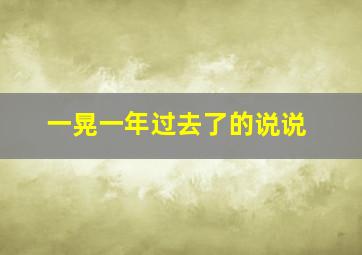 一晃一年过去了的说说